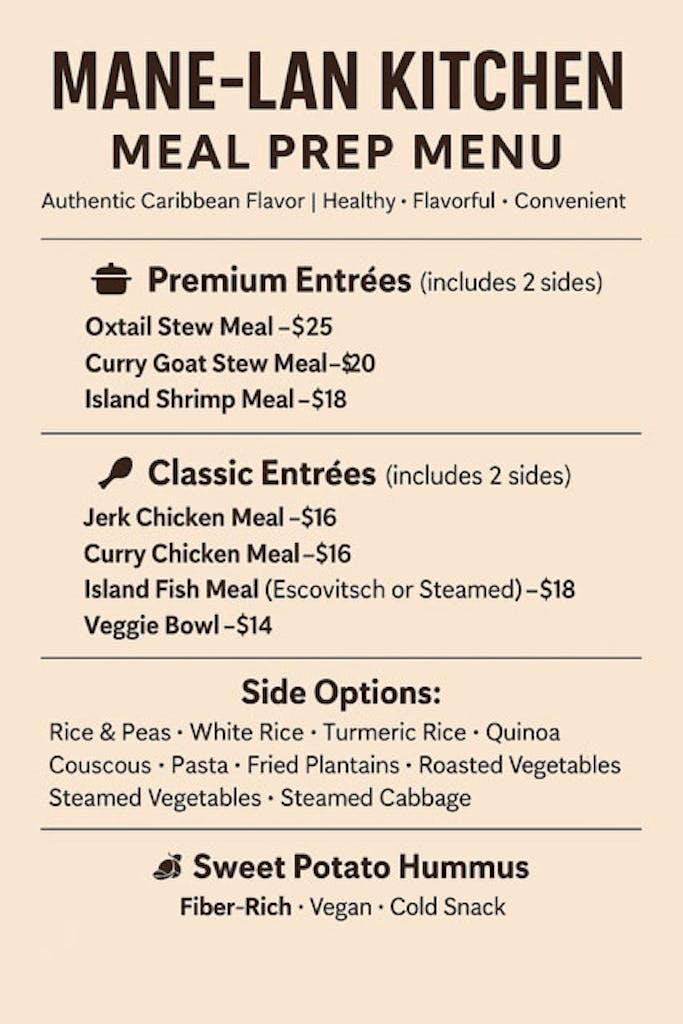 MANE-LAN KITCHEN
MEAL PREP MENU
Authentic Caribbean Flavor | Healthy · Flavorful · Convenient

Premium Entrées (includes 2 sides)
Oxtail Stew Meal –$25
Curry Goat Stew Meal–$20
Island Shrimp Meal –$18

Classic Entrées (includes 2 sides)
Jerk Chicken Meal –$16
Curry Chicken Meal –$16
Island Fish Meal (Escovitsch or Steamed) –$18
Veggie Bowl –$14

Side Options:
Rice & Peas · White Rice · Turmeric Rice · Quinoa
Couscous · Pasta · Fried Plantains · Roasted Vegetables
Steamed Vegetables · Steamed Cabbage

Sweet Potato Hummus
Fiber-Rich · Vegan · Cold Snack